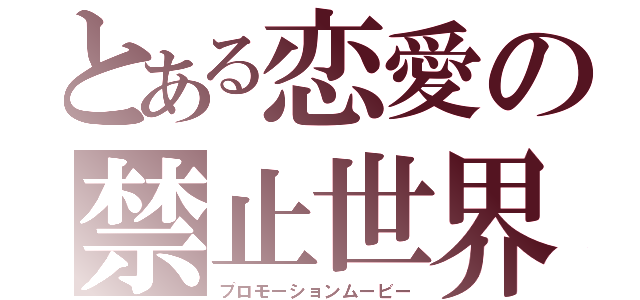 とある恋愛の禁止世界
プロモーションムービー